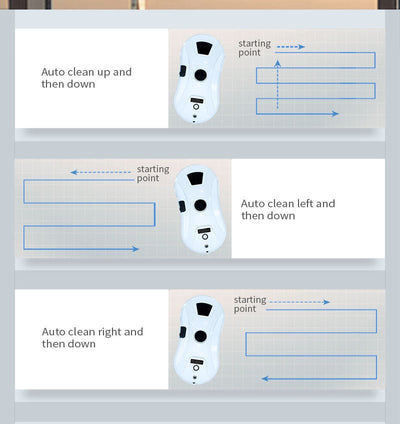 Auto clean up and then down

starting point

starting point

Auto clean left and then down

Auto clean right and then down

starting point